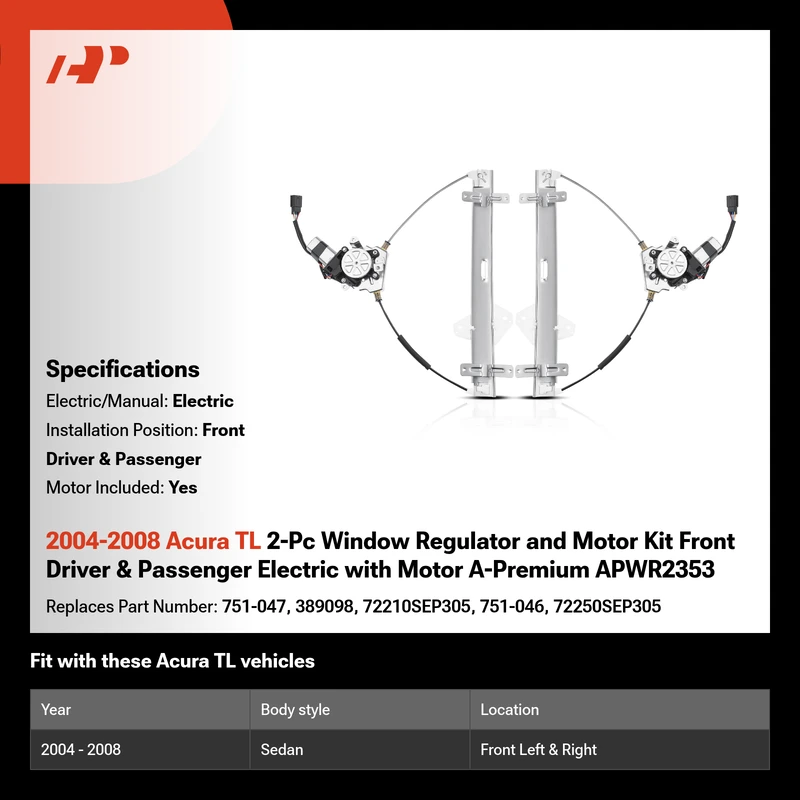 Specifications

Electric/Manual: Electric

Installation Position: Front Driver & Passenger

Motor Included: Yes

2004-2008 Acura TL 2-Pc Window Regulator and Motor Kit Front Driver & Passenger Electric with Motor A-Premium APWR2353

Replaces Part Number: 751-047, 389098, 72210SEP305, 751-046, 72250SEP305

Fit with these Acura TL vehicles

| Year | Body style | Location |
|---|---|---|
| 2004 - 2008 | Sedan | Front Left & Right |